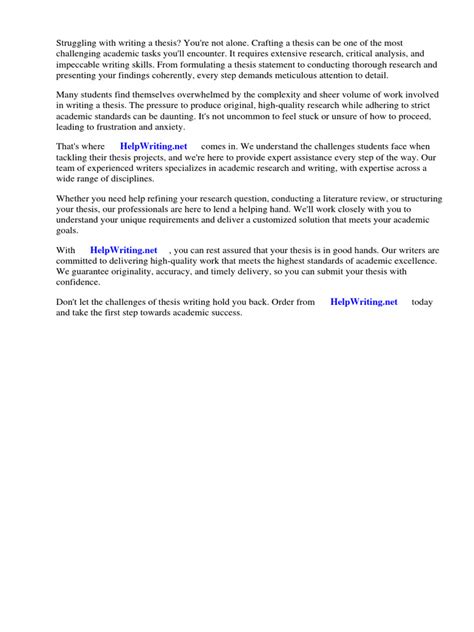 Struggling with writing a thesis? You're not alone. Crafting a thesis can be one of the most challenging academic tasks you'll encounter. It requires extensive research, critical analysis, and impeccable writing skills. From formulating a thesis statement to conducting thorough research and presenting your findings coherently, every step demands meticulous attention to detail.

Many students find themselves overwhelmed by the complexity and sheer volume of work involved in writing a thesis. The pressure to produce original, high-quality research while adhering to strict academic standards can be daunting. It's not uncommon to feel stuck or unsure of how to proceed, leading to frustration and anxiety.

That's where HelpWriting.net comes in. We understand the challenges students face when tackling their thesis projects, and we're here to provide expert assistance every step of the way. Our team of experienced writers specializes in academic research and writing, with expertise across a wide range of disciplines.

Whether you need help refining your research question, conducting a literature review, or structuring your thesis, our professionals are here to lend a helping hand. We'll work closely with you to understand your unique requirements and deliver a customized solution that meets your academic goals.

With HelpWriting.net , you can rest assured that your thesis is in good hands. Our writers are committed to delivering high-quality work that meets the highest standards of academic excellence. We guarantee originality, accuracy, and timely delivery, so you can submit your thesis with confidence.

Don't let the challenges of thesis writing hold you back. Order from HelpWriting.net today and take the first step towards academic success.